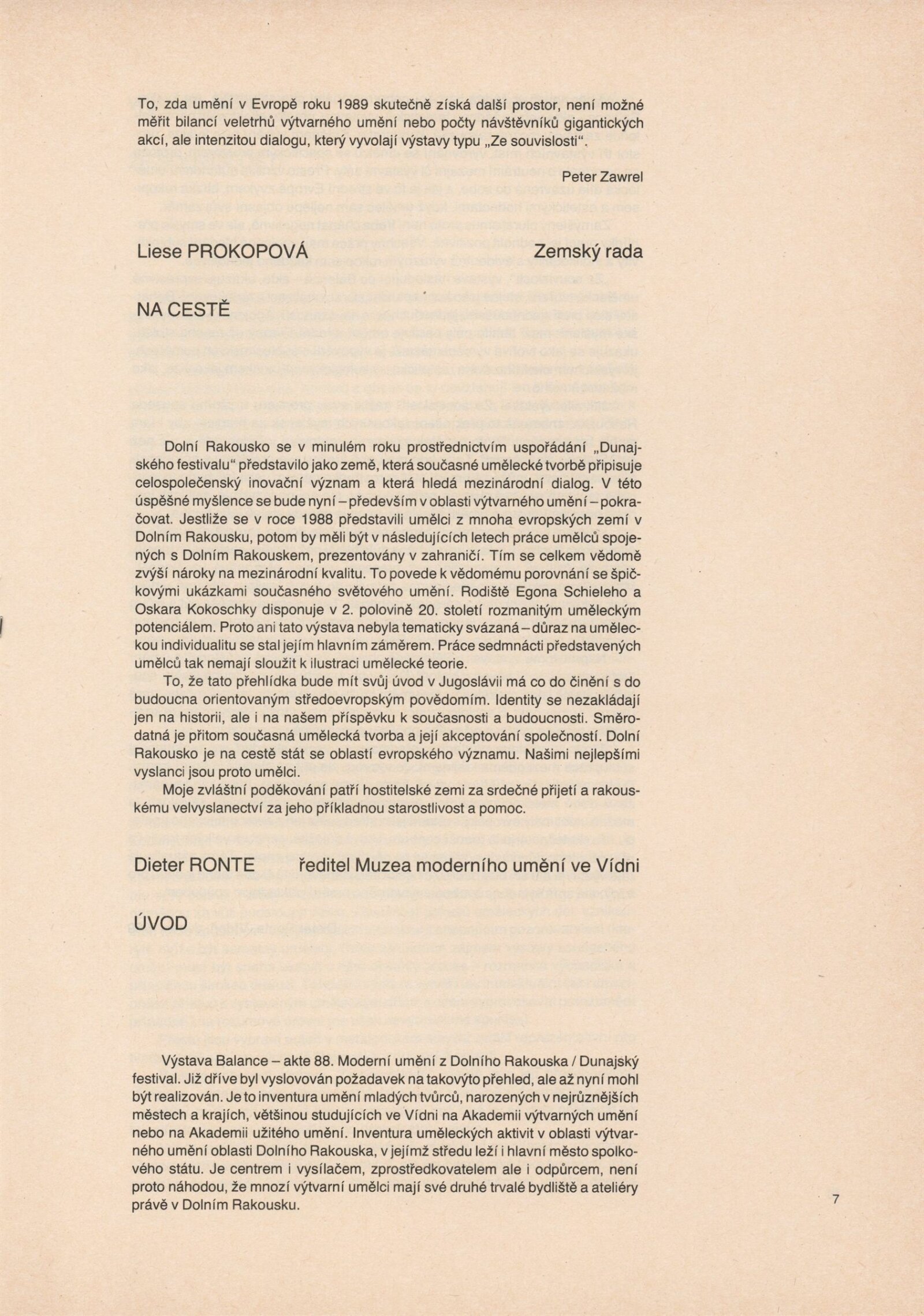 To, zda umění v Evropě roku 1989 skutečně získá další prostor, není možné měřit bilancí veletrhů výtvarného umění nebo počty návštěvníků gigantických akcí, ale intenzitou dialogu, který vyvolají výstavy typu „Ze souvislosti".

Peter Zawrel

Liese PROKOPOVÁ Zemský rada

NA CESTĚ

Dolní Rakousko se v minulém roku prostřednictvím uspořádání „Dunajského festivalu" představilo jako země, která současné umělecké tvorbě připisuje celospolečenský inovační význam a která hledá mezinárodní dialog. V této úspěšné myšlence se bude nyní – především v oblasti výtvarného umění – pokračovat. Jestliže se v roce 1988 představili umělci z mnoha evropských zemí v Dolním Rakousku, potom by měli být v následujících letech práce umělců spojených s Dolním Rakouskem, prezentovány v zahraničí. Tím se celkem vědomě zvýší nároky na mezinárodní kvalitu. To povede k vědomému porovnání se špičkovými ukázkami současného světového umění. Rodiště Egona Schieleho a Oskara Kokoschky disponuje v 2. polovině 20. století rozmanitým uměleckým potenciálem. Proto ani tato výstava nebyla tematicky svázaná – důraz na uměleckou individualitu se stal jejím hlavním záměrem. Práce sedmnácti představených umělců tak nemají sloužit k ilustraci umělecké teorie.

To, že tato přehlídka bude mít svůj úvod v Jugoslávii má co do činění s do budoucna orientovaným středoevropským povědomím. Identity se nezakládají jen na historii, ale i na našem příspěvku k současnosti a budoucnosti. Směrodatná je přitom současná umělecká tvorba a její akceptování společností. Dolní Rakousko je na cestě stát se oblastí evropského významu. Našimi nejlepšími vyslanci jsou proto umělci.

Moje zvláštní poděkování patří hostitelské zemi za srdečné přijetí a rakouskému velvyslanectví za jeho příkladnou starostlivost a pomoc.

Dieter RONTE ředitel Muzea moderního umění ve Vídni

ÚVOD

Výstava Balance – akte 88. Moderní umění z Dolního Rakouska / Dunajský festival. Již dříve byl vyslovován požadavek na takovýto přehled, ale až nyní mohl být realizován. Je to inventura umění mladých tvůrců, narozených v nejrůznějších městech a krajích, většinou studujících ve Vídni na Akademii výtvarných umění nebo na Akademii užitého umění. Inventura uměleckých aktivit v oblasti výtvarného umění oblasti Dolního Rakouska, v jejímž středu leží i hlavní město spolkového státu. Je centrem i vysílačem, zprostředkovatelem ale i odpůrcem, není proto náhodou, že mnozí výtvarní umělci mají své druhé trvalé bydliště a ateliéry právě v Dolním Rakousku.

7